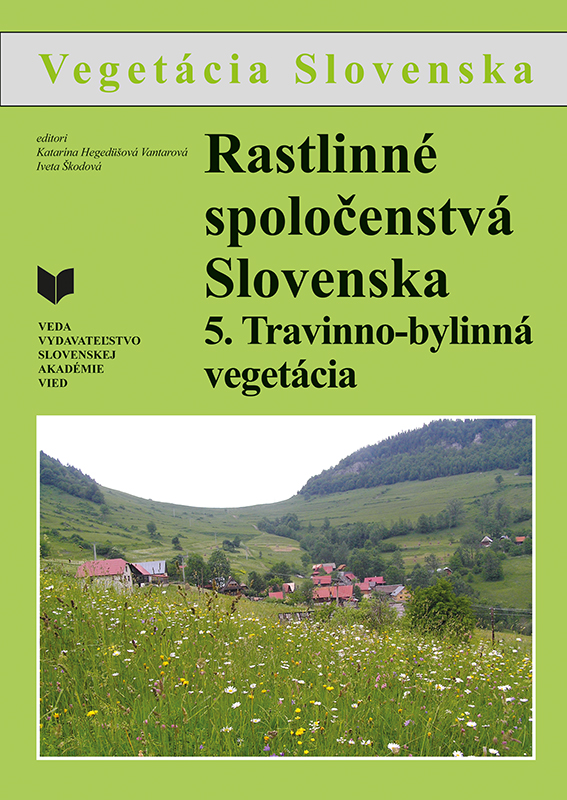 Vegetácia Slovenska

editori
Katarína Hegedüšová Vantarová
Iveta Škodová

Rastlinné spoločenstvá Slovenska
5. Travinno-bylinná vegetácia

VEDA
VYDAVATEĽSTVO
SLOVENSKEJ
AKADÉMIE
VIED